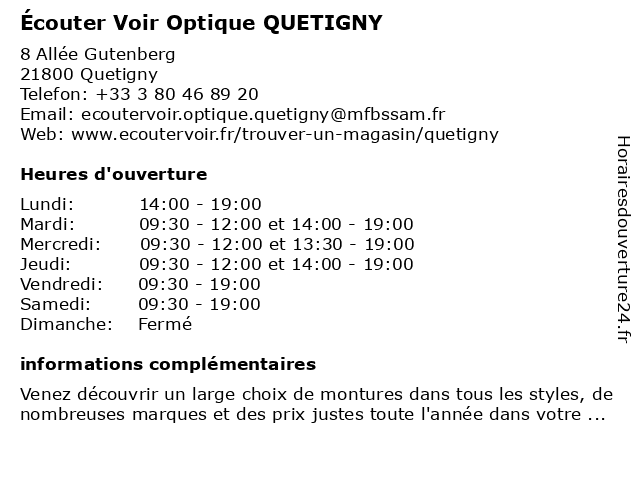 Écouter Voir Optique QUETIGNY

8 Allée Gutenberg
21800 Quetigny
Telefon: +33 3 80 46 89 20
Email: ecoutervoir.optique.quetigny@mfbssam.fr
Web: www.ecoutervoir.fr/trouver-un-magasin/quetigny

Heures d'ouverture

| | |
|---|---|
| Lundi: | 14:00 - 19:00 |
| Mardi: | 09:30 - 12:00 et 14:00 - 19:00 |
| Mercredi: | 09:30 - 12:00 et 13:30 - 19:00 |
| Jeudi: | 09:30 - 12:00 et 14:00 - 19:00 |
| Vendredi: | 09:30 - 19:00 |
| Samedi: | 09:30 - 19:00 |
| Dimanche: | Fermé |

informations complémentaires

Venez découvrir un large choix de montures dans tous les styles, de nombreuses marques et des prix justes toute l'année dans votre ...

Horairesdouverture24.fr